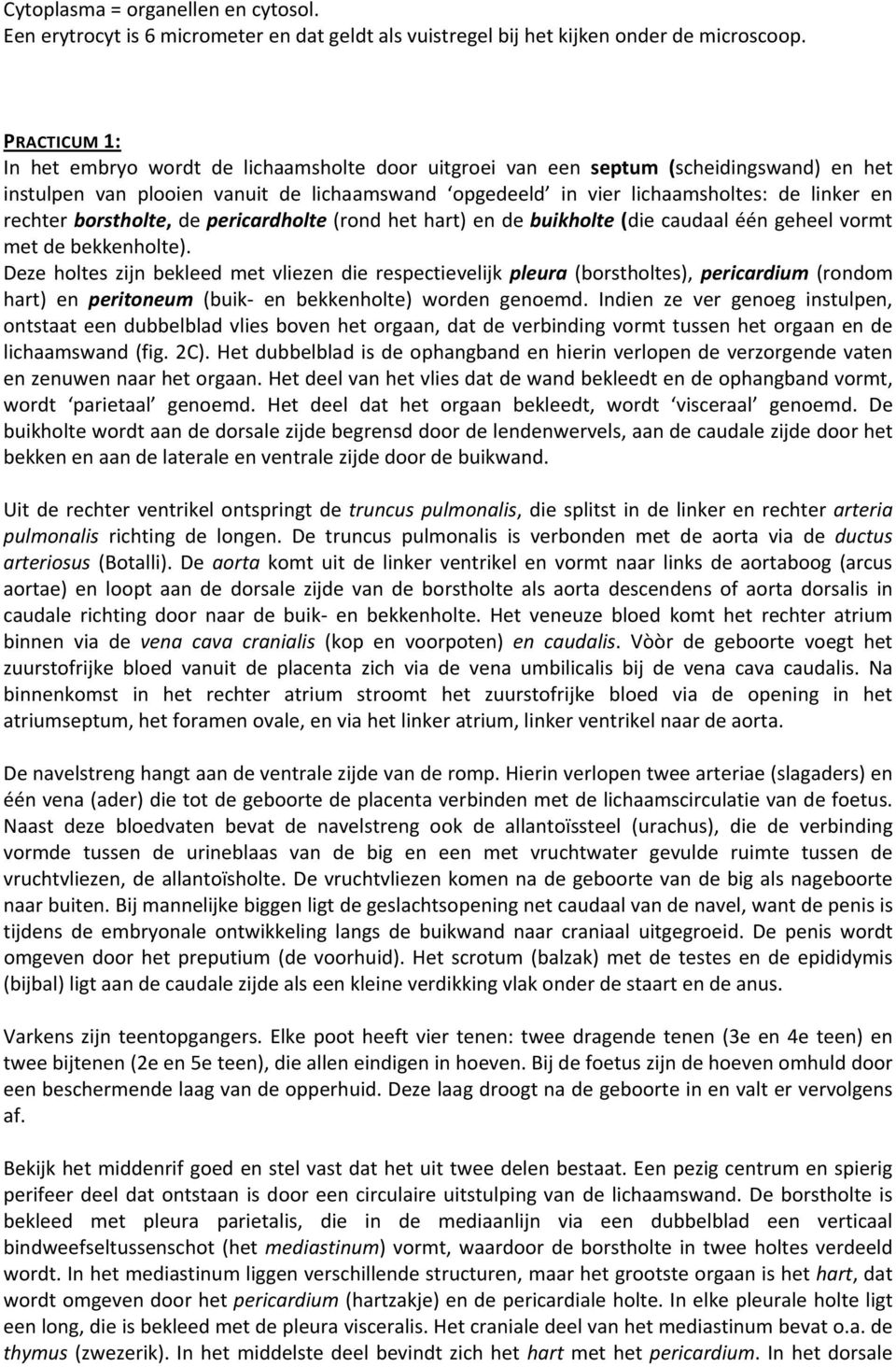 Cytoplasma = organellen en cytosol.
Een erytrocyt is 6 micrometer en dat geldt als vuistregel bij het kijken onder de microscoop.

PRACTICUM 1:
In het embryo wordt de lichaamsholte door uitgroei van een septum (scheidingswand) en het instulpen van plooien vanuit de lichaamswand 'opgedeeld' in vier lichaamsholtes: de linker en rechter borstholte, de pericardholte (rond het hart) en de buikholte (die caudaal één geheel vormt met de bekkenholte).
Deze holtes zijn bekleed met vliezen die respectievelijk pleura (borstholtes), pericardium (rondom hart) en peritoneum (buik- en bekkenholte) worden genoemd. Indien ze ver genoeg instulpen, ontstaat een dubbelblad vlies boven het orgaan, dat de verbinding vormt tussen het orgaan en de lichaamswand (fig. 2C). Het dubbelblad is de ophangband en hierin verlopen de verzorgende vaten en zenuwen naar het orgaan. Het deel van het vlies dat de wand bekleedt en de ophangband vormt, wordt 'parietaal' genoemd. Het deel dat het orgaan bekleedt, wordt 'visceraal' genoemd. De buikholte wordt aan de dorsale zijde begrensd door de lendenwervels, aan de caudale zijde door het bekken en aan de laterale en ventrale zijde door de buikwand.

Uit de rechter ventrikel ontspringt de truncus pulmonalis, die splitst in de linker en rechter arteria pulmonalis richting de longen. De truncus pulmonalis is verbonden met de aorta via de ductus arteriosus (Botalli). De aorta komt uit de linker ventrikel en vormt naar links de aortaboog (arcus aortae) en loopt aan de dorsale zijde van de borstholte als aorta descendens of aorta dorsalis in caudale richting door naar de buik- en bekkenholte. Het veneuze bloed komt het rechter atrium binnen via de vena cava cranialis (kop en voorpoten) en caudalis. Vòòr de geboorte voegt het zuurstofrijke bloed vanuit de placenta zich via de vena umbilicalis bij de vena cava caudalis. Na binnenkomst in het rechter atrium stroomt het zuurstofrijke bloed via de opening in het atriumseptum, het foramen ovale, en via het linker atrium, linker ventrikel naar de aorta.

De navelstreng hangt aan de ventrale zijde van de romp. Hierin verlopen twee arteriae (slagaders) en één vena (ader) die tot de geboorte de placenta verbinden met de lichaamscirculatie van de foetus. Naast deze bloedvaten bevat de navelstreng ook de allantoïssteel (urachus), die de verbinding vormde tussen de urineblaas van de big en een met vruchtwater gevulde ruimte tussen de vruchtvliezen, de allantoïsholte. De vruchtvliezen komen na de geboorte van de big als nageboorte naar buiten. Bij mannelijke biggen ligt de geslachtsopening net caudaal van de navel, want de penis is tijdens de embryonale ontwikkeling langs de buikwand naar craniaal uitgegroeid. De penis wordt omgeven door het preputium (de voorhuid). Het scrotum (balzak) met de testes en de epididymis (bijbal) ligt aan de caudale zijde als een kleine verdikking vlak onder de staart en de anus.

Varkens zijn teentopgangers. Elke poot heeft vier tenen: twee dragende tenen (3e en 4e teen) en twee bijtenen (2e en 5e teen), die allen eindigen in hoeven. Bij de foetus zijn de hoeven omhuld door een beschermende laag van de opperhuid. Deze laag droogt na de geboorte in en valt er vervolgens af.

Bekijk het middenrif goed en stel vast dat het uit twee delen bestaat. Een pezig centrum en spierig perifeer deel dat ontstaan is door een circulaire uitstulping van de lichaamswand. De borstholte is bekleed met pleura parietalis, die in de mediaanlijn via een dubbelblad een verticaal bindweefseltussenschot (het mediastinum) vormt, waardoor de borstholte in twee holtes verdeeld wordt. In het mediastinum liggen verschillende structuren, maar het grootste orgaan is het hart, dat wordt omgeven door het pericardium (hartzakje) en de pericardiale holte. In elke pleurale holte ligt een long, die is bekleed met de pleura visceralis. Het craniale deel van het mediastinum bevat o.a. de thymus (zwezerik). In het middelste deel bevindt zich het hart met het pericardium. In het dorsale